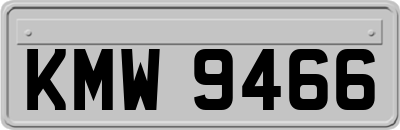 KMW 9466